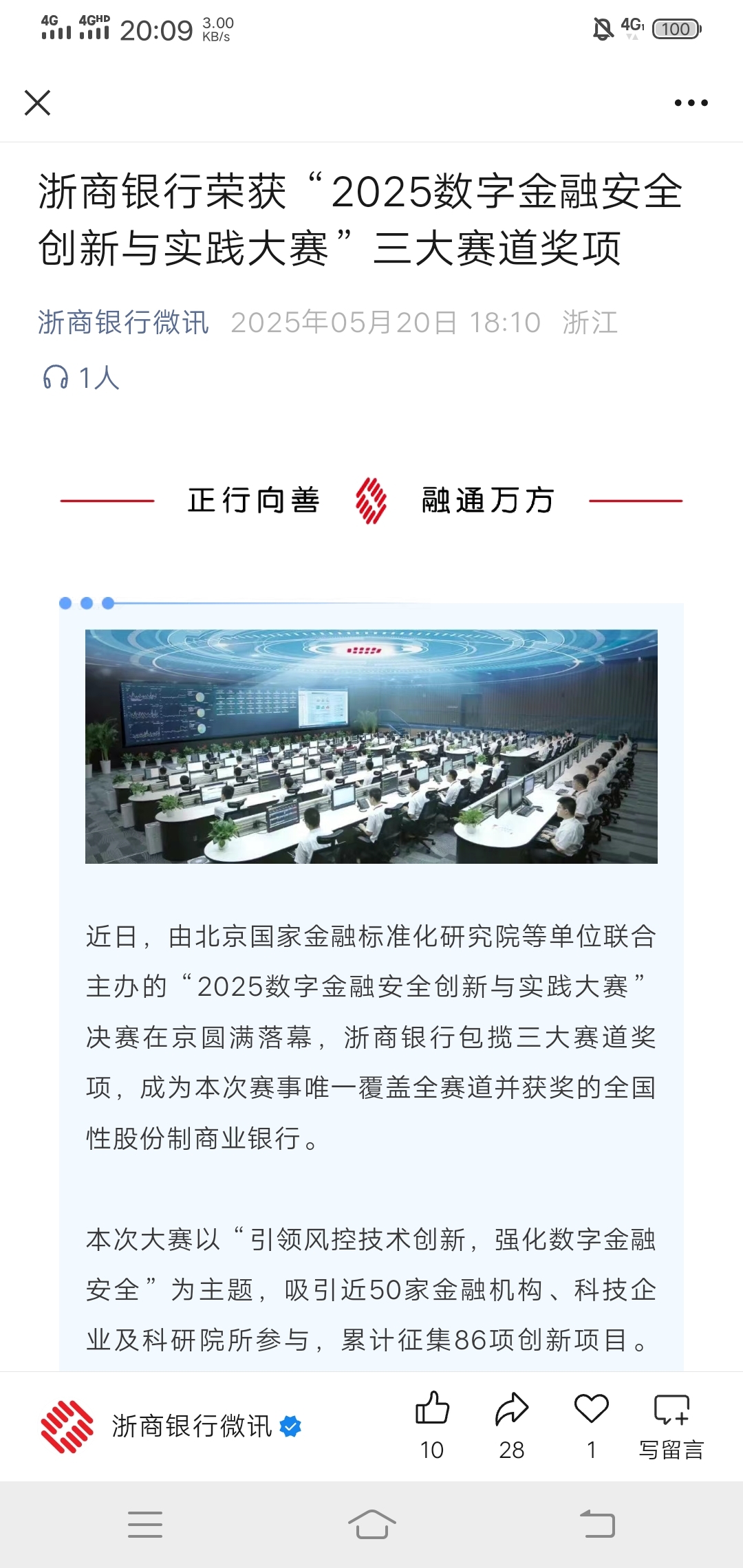 4G 4GHD 20:09 3.00 KB/s 4G 100

浙商银行荣获“2025数字金融安全创新与实践大赛”三大赛道奖项

浙商银行微讯 2025年05月20日 18:10 浙江

1人

正行向善 融通万方

近日，由北京国家金融标准化研究院等单位联合主办的“2025数字金融安全创新与实践大赛”决赛在京圆满落幕，浙商银行包揽三大赛道奖项，成为本次赛事唯一覆盖全赛道并获奖的全国性股份制商业银行。

本次大赛以“引领风控技术创新，强化数字金融安全”为主题，吸引近50家金融机构、科技企业及科研院所参与，累计征集86项创新项目。

浙商银行微讯

10 28 1 写留言